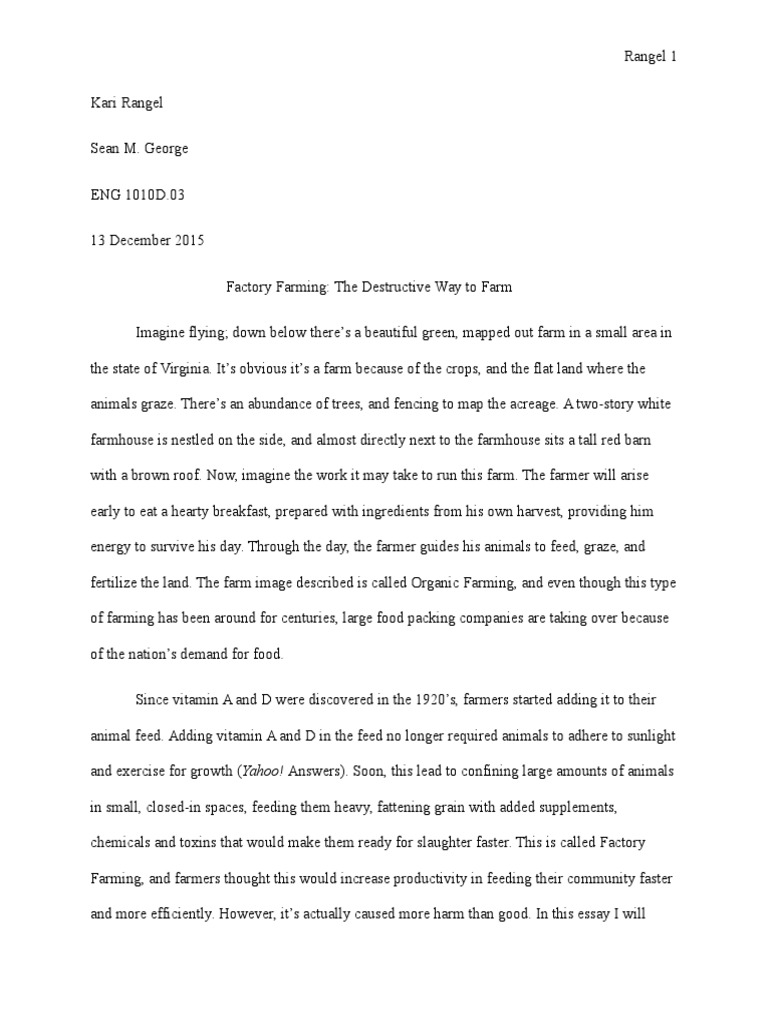 Rangel 1

Kari Rangel

Sean M. George

ENG 1010D.03

13 December 2015

Factory Farming: The Destructive Way to Farm

Imagine flying; down below there's a beautiful green, mapped out farm in a small area in the state of Virginia. It's obvious it's a farm because of the crops, and the flat land where the animals graze. There's an abundance of trees, and fencing to map the acreage. A two-story white farmhouse is nestled on the side, and almost directly next to the farmhouse sits a tall red barn with a brown roof. Now, imagine the work it may take to run this farm. The farmer will arise early to eat a hearty breakfast, prepared with ingredients from his own harvest, providing him energy to survive his day. Through the day, the farmer guides his animals to feed, graze, and fertilize the land. The farm image described is called Organic Farming, and even though this type of farming has been around for centuries, large food packing companies are taking over because of the nation's demand for food.

Since vitamin A and D were discovered in the 1920's, farmers started adding it to their animal feed. Adding vitamin A and D in the feed no longer required animals to adhere to sunlight and exercise for growth (Yahoo! Answers). Soon, this lead to confining large amounts of animals in small, closed-in spaces, feeding them heavy, fattening grain with added supplements, chemicals and toxins that would make them ready for slaughter faster. This is called Factory Farming, and farmers thought this would increase productivity in feeding their community faster and more efficiently. However, it's actually caused more harm than good. In this essay I will